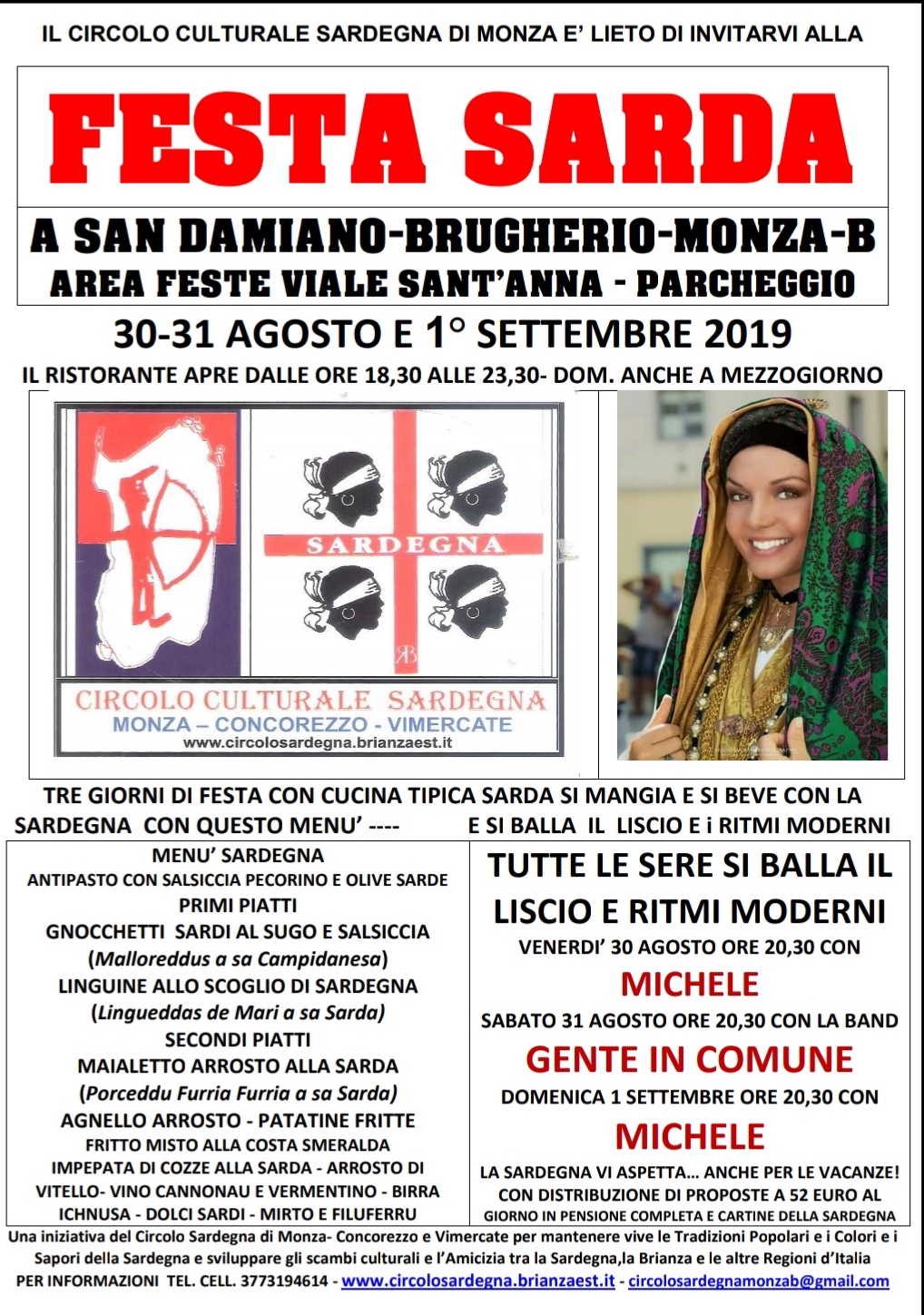 IL CIRCOLO CULTURALE SARDEGNA DI MONZA E' LIETO DI INVITARVI ALLA

FESTA SARDA

A SAN DAMIANO-BRUGHERIO-MONZA-B
AREA FESTE VIALE SANT'ANNA - PARCHEGGIO

30-31 AGOSTO E 1° SETTEMBRE 2019

IL RISTORANTE APRE DALLE ORE 18,30 ALLE 23,30- DOM. ANCHE A MEZZOGIORNO

SARDEGNA

CIRCOLO CULTURALE SARDEGNA
MONZA – CONCOREZZO - VIMERCATE
www.circolosardegna.brianzaest.it

TRE GIORNI DI FESTA CON CUCINA TIPICA SARDA SI MANGIA E SI BEVE CON LA SARDEGNA CON QUESTO MENU' ---- E SI BALLA IL LISCIO E i RITMI MODERNI

MENU' SARDEGNA
ANTIPASTO CON SALSICCIA PECORINO E OLIVE SARDE
PRIMI PIATTI
GNOCCHETTI SARDI AL SUGO E SALSICCIA
(Malloreddus a sa Campidanesa)
LINGUINE ALLO SCOGLIO DI SARDEGNA
(Lingueddas de Mari a sa Sarda)
SECONDI PIATTI
MAIALETTO ARROSTO ALLA SARDA
(Porceddu Furria Furria a sa Sarda)
AGNELLO ARROSTO - PATATINE FRITTE
FRITTO MISTO ALLA COSTA SMERALDA
IMPEPATA DI COZZE ALLA SARDA - ARROSTO DI VITELLO- VINO CANNONAU E VERMENTINO - BIRRA ICHNUSA - DOLCI SARDI - MIRTO E FILUFERRU

TUTTE LE SERE SI BALLA IL LISCIO E RITMI MODERNI
VENERDI' 30 AGOSTO ORE 20,30 CON
MICHELE
SABATO 31 AGOSTO ORE 20,30 CON LA BAND
GENTE IN COMUNE
DOMENICA 1 SETTEMBRE ORE 20,30 CON
MICHELE
LA SARDEGNA VI ASPETTA... ANCHE PER LE VACANZE! CON DISTRIBUZIONE DI PROPOSTE A 52 EURO AL GIORNO IN PENSIONE COMPLETA E CARTINE DELLA SARDEGNA

Una iniziativa del Circolo Sardegna di Monza- Concorezzo e Vimercate per mantenere vive le Tradizioni Popolari e i Colori e i Sapori della Sardegna e sviluppare gli scambi culturali e l'Amicizia tra la Sardegna,la Brianza e le altre Regioni d'Italia
PER INFORMAZIONI TEL. CELL. 3773194614 - www.circolosardegna.brianzaest.it - circolosardegnamonzab@gmail.com